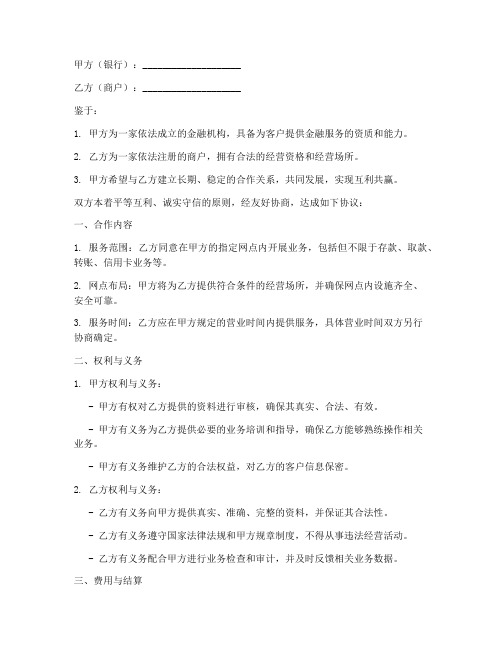 甲方（银行）：____________________

乙方（商户）：____________________

鉴于：

1. 甲方为一家依法成立的金融机构，具备为客户提供金融服务的资质和能力。

2. 乙方为一家依法注册的商户，拥有合法的经营资格和经营场所。

3. 甲方希望与乙方建立长期、稳定的合作关系，共同发展，实现互利共赢。

双方本着平等互利、诚实守信的原则，经友好协商，达成如下协议：

一、合作内容

1. 服务范围：乙方同意在甲方的指定网点内开展业务，包括但不限于存款、取款、转账、信用卡业务等。

2. 网点布局：甲方将为乙方提供符合条件的经营场所，并确保网点内设施齐全、安全可靠。

3. 服务时间：乙方应在甲方规定的营业时间内提供服务，具体营业时间双方另行协商确定。

二、权利与义务

1. 甲方权利与义务：

- 甲方有权对乙方提供的资料进行审核，确保其真实、合法、有效。

- 甲方有义务为乙方提供必要的业务培训和指导，确保乙方能够熟练操作相关业务。

- 甲方有义务维护乙方的合法权益，对乙方的客户信息保密。

2. 乙方权利与义务：

- 乙方有义务向甲方提供真实、准确、完整的资料，并保证其合法性。

- 乙方有义务遵守国家法律法规和甲方规章制度，不得从事违法经营活动。

- 乙方有义务配合甲方进行业务检查和审计，并及时反馈相关业务数据。

三、费用与结算